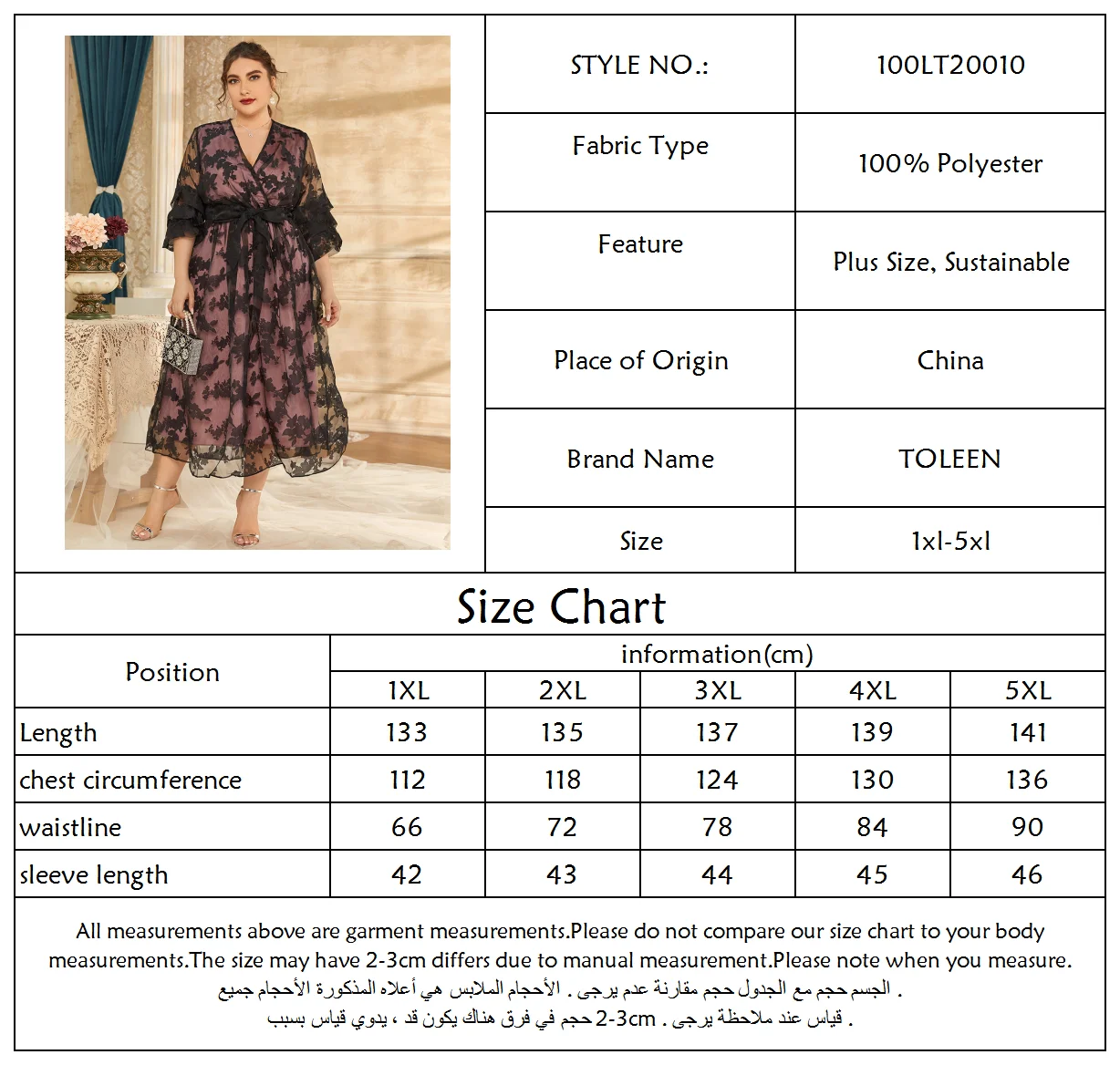 | STYLE NO.: | 100LT20010 |
|---|---|
| Fabric Type | 100% Polyester |
| Feature | Plus Size, Sustainable |
| Place of Origin | China |
| Brand Name | TOLEEN |
| Size | 1xl-5xl |

Size Chart

| Position | information(cm) | | | | |
|---|---|---|---|---|---|
| | 1XL | 2XL | 3XL | 4XL | 5XL |
| Length | 133 | 135 | 137 | 139 | 141 |
| chest circumference | 112 | 118 | 124 | 130 | 136 |
| waistline | 66 | 72 | 78 | 84 | 90 |
| sleeve length | 42 | 43 | 44 | 45 | 46 |

All measurements above are garment measurements.Please do not compare our size chart to your body measurements.The size may have 2-3cm differs due to manual measurement.Please note when you measure.

. الجسم حجم مع الجدول حجم مقارنة عدم يرجى . الأحجام الملابس هي أعلاه المذكورة الأحجام جميع

. قياس عند ملاحظة يرجى . 2-3cm حجم في فرق هناك يكون قد ، يدوي قياس بسبب